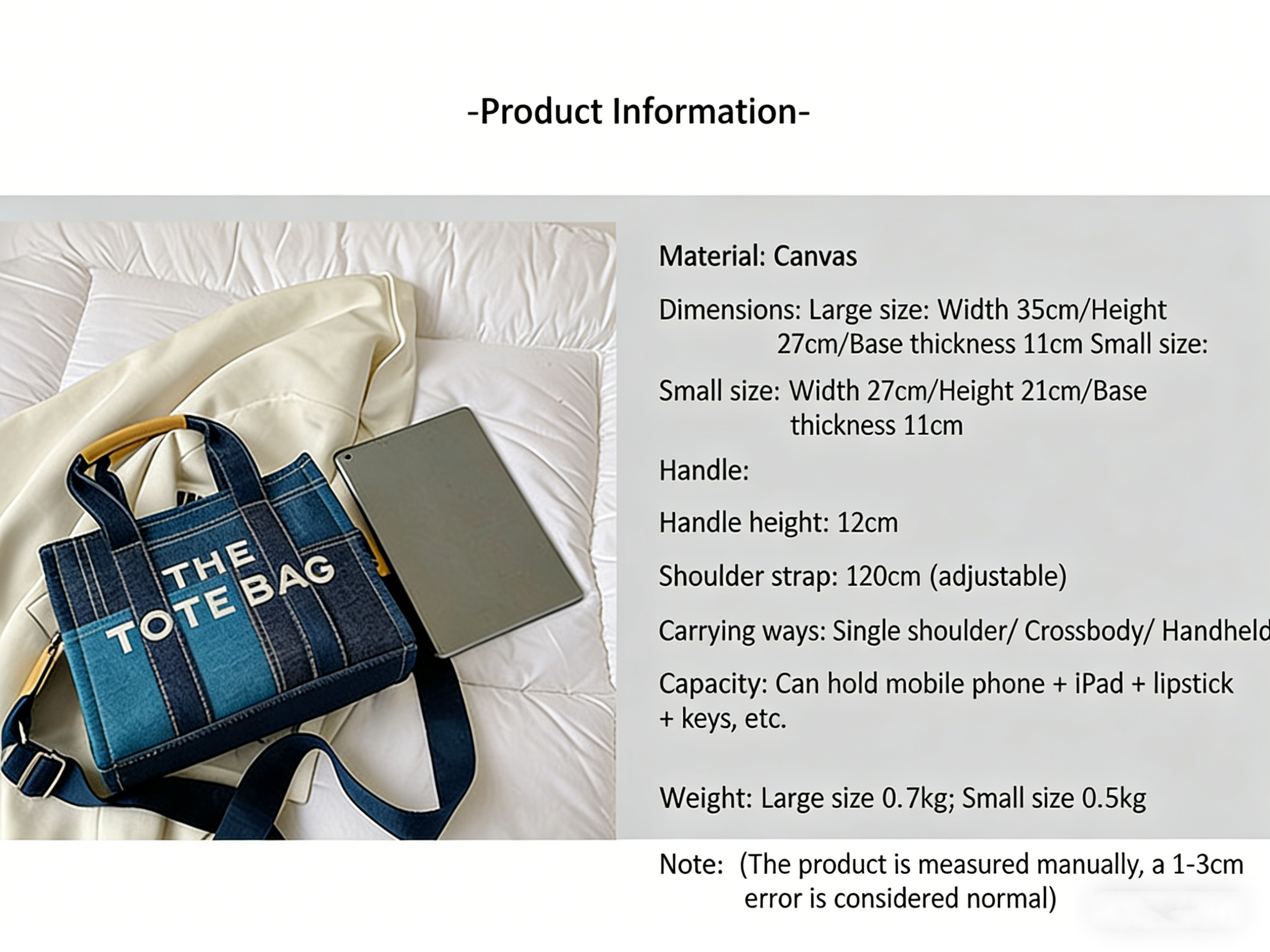 -Product Information-

THE
TOTE BAG

Material: Canvas

Dimensions: Large size: Width 35cm/Height 27cm/Base thickness 11cm Small size:

Small size: Width 27cm/Height 21cm/Base thickness 11cm

Handle:

Handle height: 12cm

Shoulder strap: 120cm (adjustable)

Carrying ways: Single shoulder/ Crossbody/ Handheld

Capacity: Can hold mobile phone + iPad + lipstick + keys, etc.

Weight: Large size 0.7kg; Small size 0.5kg

Note: (The product is measured manually, a 1-3cm error is considered normal)